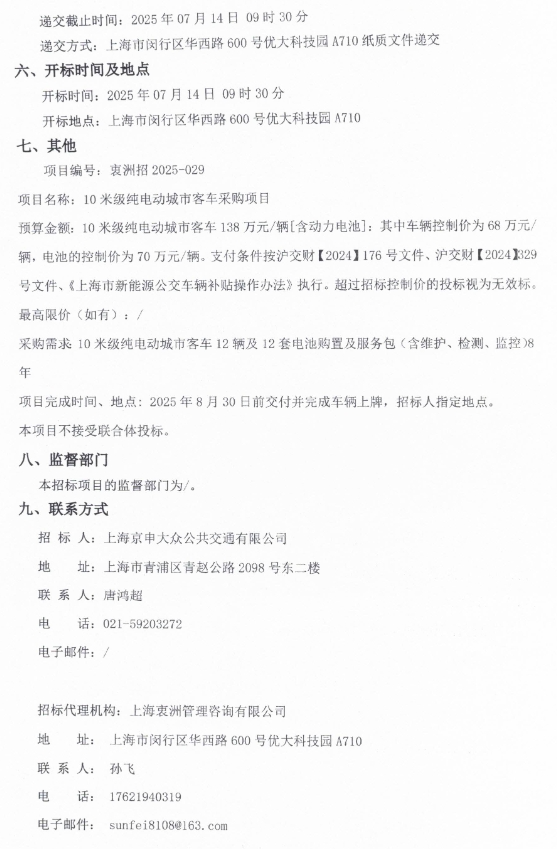 递交截止时间：2025 年 07 月 14 日 09 时 30 分

递交方式：上海市闵行区华西路 600 号优大科技园 A710 纸质文件递交

六、开标时间及地点

开标时间：2025 年 07 月 14 日 09 时 30 分

开标地点：上海市闵行区华西路 600 号优大科技园 A710

七、其他

项目编号：衷洲招 2025-029

项目名称：10 米级纯电动城市客车采购项目

预算金额：10 米级纯电动城市客车 138 万元/辆[含动力电池]：其中车辆控制价为 68 万元/辆，电池的控制价为 70 万元/辆。支付条件按沪交财【2024】176 号文件、沪交财【2024】329 号文件、《上海市新能源公交车辆补贴操作办法》执行。超过招标控制价的投标视为无效标。

最高限价（如有）：/

采购需求 10 米级纯电动城市客车 12 辆及 12 套电池购置及服务包（含维护、检测、监控）8 年

项目完成时间、地点：2025 年 8 月 30 日前交付并完成车辆上牌，招标人指定地点。

本项目不接受联合体投标。

八、监督部门

本招标项目的监督部门为/。

九、联系方式

招 标 人：上海京申大众公共交通有限公司

地 址：上海市青浦区青赵公路 2098 号东二楼

联 系 人：唐鸿超

电 话：021-59203272

电子邮件：/

招标代理机构：上海衷洲管理咨询有限公司

地 址：上海市闵行区华西路 600 号优大科技园 A710

联 系 人：孙飞

电 话：17621940319

电子邮件：sunfei8108@163.com